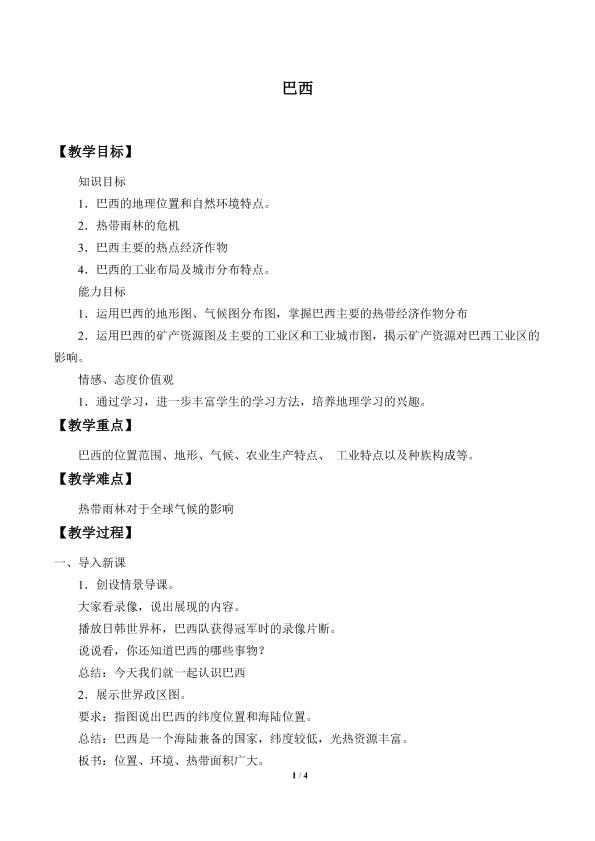 巴西

【教学目标】

知识目标

1．巴西的地理位置和自然环境特点。

2．热带雨林的危机

3．巴西主要的热点经济作物

4．巴西的工业布局及城市分布特点。

能力目标

1．运用巴西的地形图、气候图分布图，掌握巴西主要的热带经济作物分布

2．运用巴西的矿产资源图及主要的工业区和工业城市图，揭示矿产资源对巴西工业区的影响。

情感、态度价值观

1．通过学习，进一步丰富学生的学习方法，培养地理学习的兴趣。

【教学重点】

巴西的位置范围、地形、气候、农业生产特点、 工业特点以及种族构成等。

【教学难点】

热带雨林对于全球气候的影响

【教学过程】

一、导入新课

1．创设情景导课。

大家看录像，说出展现的内容。

播放日韩世界杯，巴西队获得冠军时的录像片断。

说说看，你还知道巴西的哪些事物？

总结：今天我们就一起认识巴西

2．展示世界政区图。

要求：指图说出巴西的纬度位置和海陆位置。

总结：巴西是一个海陆兼备的国家，纬度较低，光热资源丰富。

板书：位置、环境、热带面积广大。

1 / 4